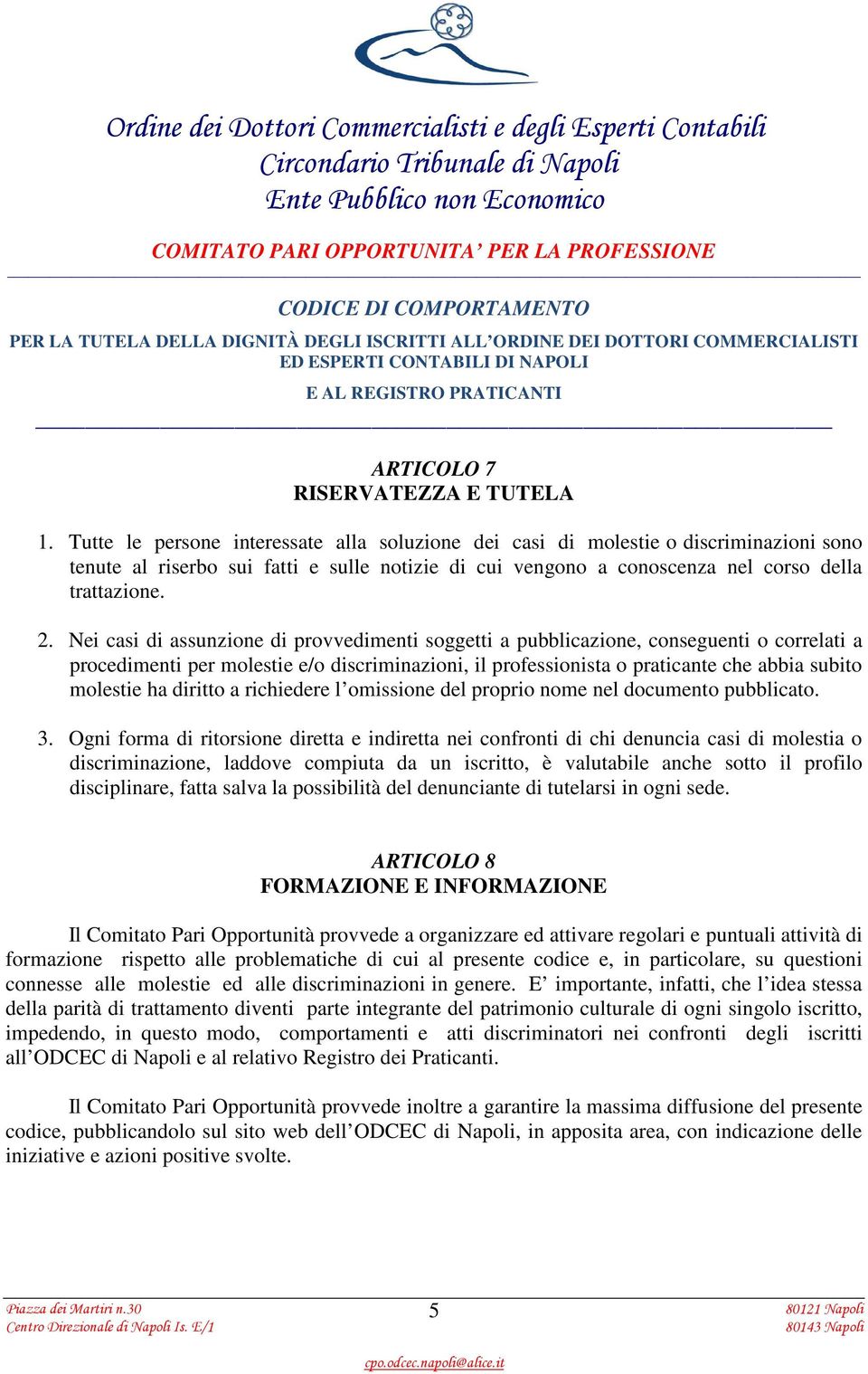 Ordine dei Dottori Commercialisti e degli Esperti Contabili
Circondario Tribunale di Napoli
Ente Pubblico non Economico

COMITATO PARI OPPORTUNITA' PER LA PROFESSIONE

CODICE DI COMPORTAMENTO
PER LA TUTELA DELLA DIGNITÀ DEGLI ISCRITTI ALL'ORDINE DEI DOTTORI COMMERCIALISTI ED ESPERTI CONTABILI DI NAPOLI
E AL REGISTRO PRATICANTI

ARTICOLO 7
RISERVATEZZA E TUTELA

1. Tutte le persone interessate alla soluzione dei casi di molestie o discriminazioni sono tenute al riserbo sui fatti e sulle notizie di cui vengono a conoscenza nel corso della trattazione.

2. Nei casi di assunzione di provvedimenti soggetti a pubblicazione, conseguenti o correlati a procedimenti per molestie e/o discriminazioni, il professionista o praticante che abbia subito molestie ha diritto a richiedere l'omissione del proprio nome nel documento pubblicato.

3. Ogni forma di ritorsione diretta e indiretta nei confronti di chi denuncia casi di molestia o discriminazione, laddove compiuta da un iscritto, è valutabile anche sotto il profilo disciplinare, fatta salva la possibilità del denunciante di tutelarsi in ogni sede.

ARTICOLO 8
FORMAZIONE E INFORMAZIONE

Il Comitato Pari Opportunità provvede a organizzare ed attivare regolari e puntuali attività di formazione rispetto alle problematiche di cui al presente codice e, in particolare, su questioni connesse alle molestie ed alle discriminazioni in genere. E' importante, infatti, che l'idea stessa della parità di trattamento diventi parte integrante del patrimonio culturale di ogni singolo iscritto, impedendo, in questo modo, comportamenti e atti discriminatori nei confronti degli iscritti all'ODCEC di Napoli e al relativo Registro dei Praticanti.

Il Comitato Pari Opportunità provvede inoltre a garantire la massima diffusione del presente codice, pubblicandolo sul sito web dell'ODCEC di Napoli, in apposita area, con indicazione delle iniziative e azioni positive svolte.

Piazza dei Martiri n.30
Centro Direzionale di Napoli Is. E/1
5
80121 Napoli
80143 Napoli
cpo.odcec.napoli@alice.it